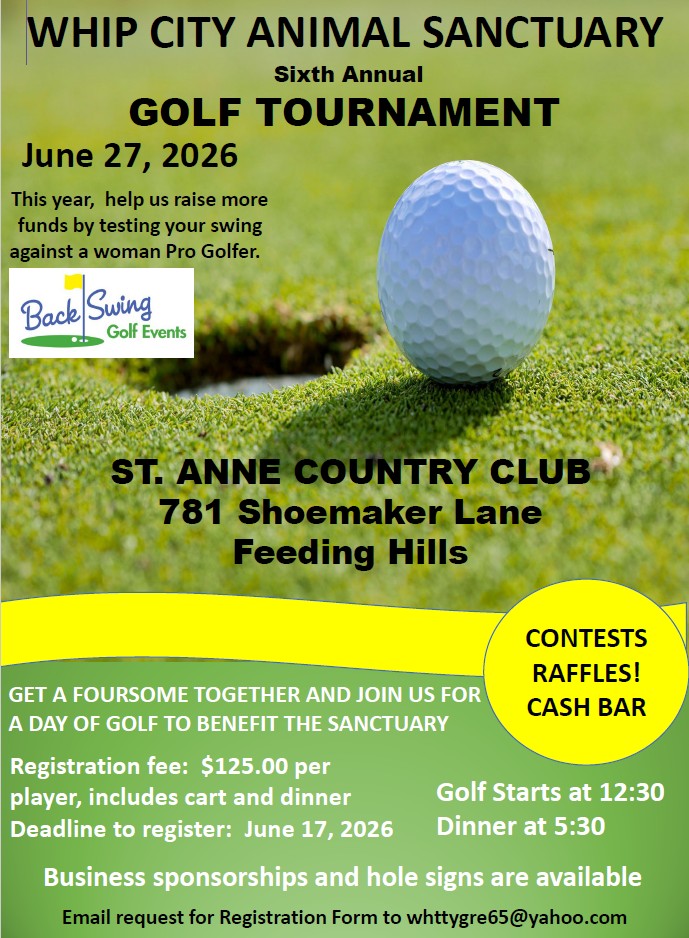 WHIP CITY ANIMAL SANCTUARY

Sixth Annual

GOLF TOURNAMENT

June 27, 2026

This year, help us raise more funds by testing your swing against a woman Pro Golfer.

Back Swing Golf Events

ST. ANNE COUNTRY CLUB
781 Shoemaker Lane
Feeding Hills

CONTESTS
RAFFLES!
CASH BAR

GET A FOURSOME TOGETHER AND JOIN US FOR A DAY OF GOLF TO BENEFIT THE SANCTUARY

Registration fee: $125.00 per player, includes cart and dinner
Deadline to register: June 17, 2026

Golf Starts at 12:30
Dinner at 5:30

Business sponsorships and hole signs are available

Email request for Registration Form to whttygre65@yahoo.com